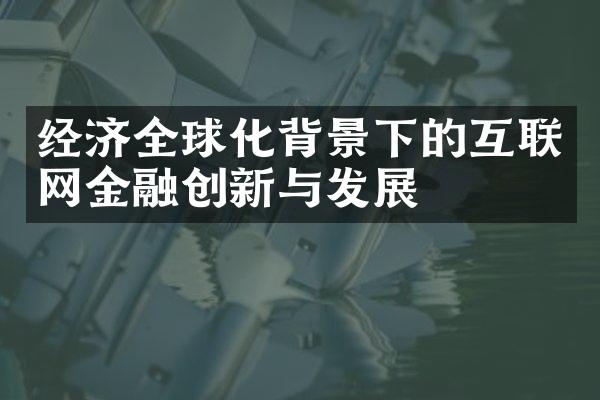 经济全球化背景下的互联网金融创新与发展